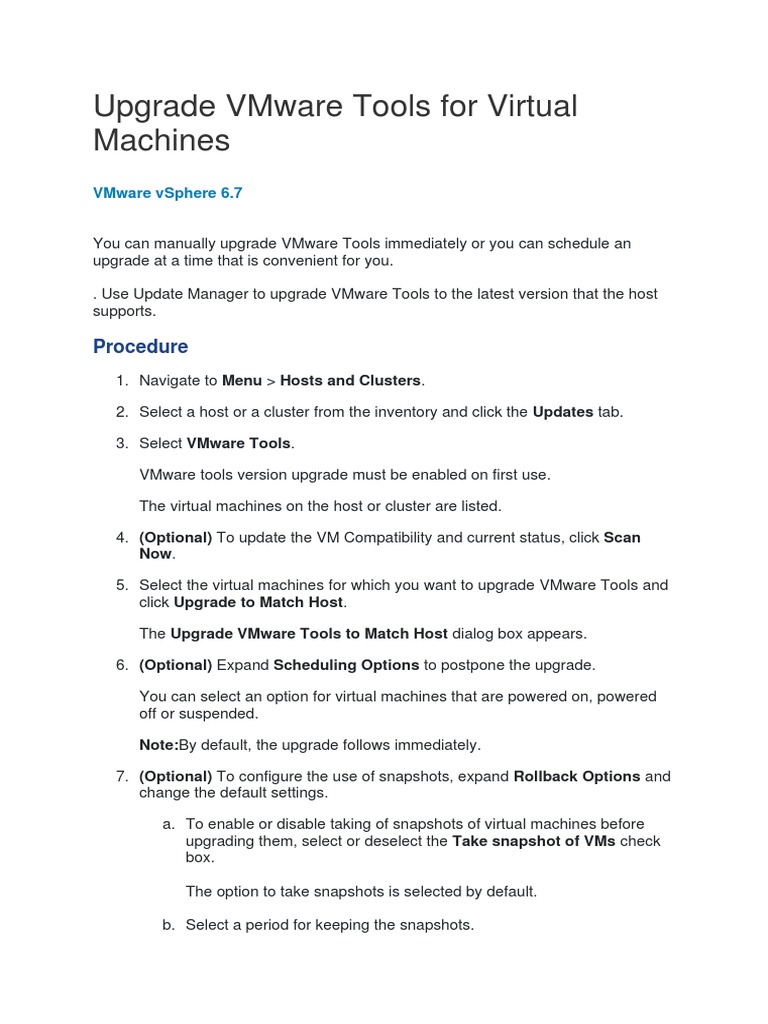 Upgrade VMware Tools for Virtual Machines

VMware vSphere 6.7

You can manually upgrade VMware Tools immediately or you can schedule an upgrade at a time that is convenient for you.

. Use Update Manager to upgrade VMware Tools to the latest version that the host supports.

Procedure

1. Navigate to Menu > Hosts and Clusters.

2. Select a host or a cluster from the inventory and click the Updates tab.

3. Select VMware Tools.

VMware tools version upgrade must be enabled on first use.

The virtual machines on the host or cluster are listed.

4. (Optional) To update the VM Compatibility and current status, click Scan Now.

5. Select the virtual machines for which you want to upgrade VMware Tools and click Upgrade to Match Host.

The Upgrade VMware Tools to Match Host dialog box appears.

6. (Optional) Expand Scheduling Options to postpone the upgrade.

You can select an option for virtual machines that are powered on, powered off or suspended.

Note:By default, the upgrade follows immediately.

7. (Optional) To configure the use of snapshots, expand Rollback Options and change the default settings.

a. To enable or disable taking of snapshots of virtual machines before upgrading them, select or deselect the Take snapshot of VMs check box.

The option to take snapshots is selected by default.

b. Select a period for keeping the snapshots.